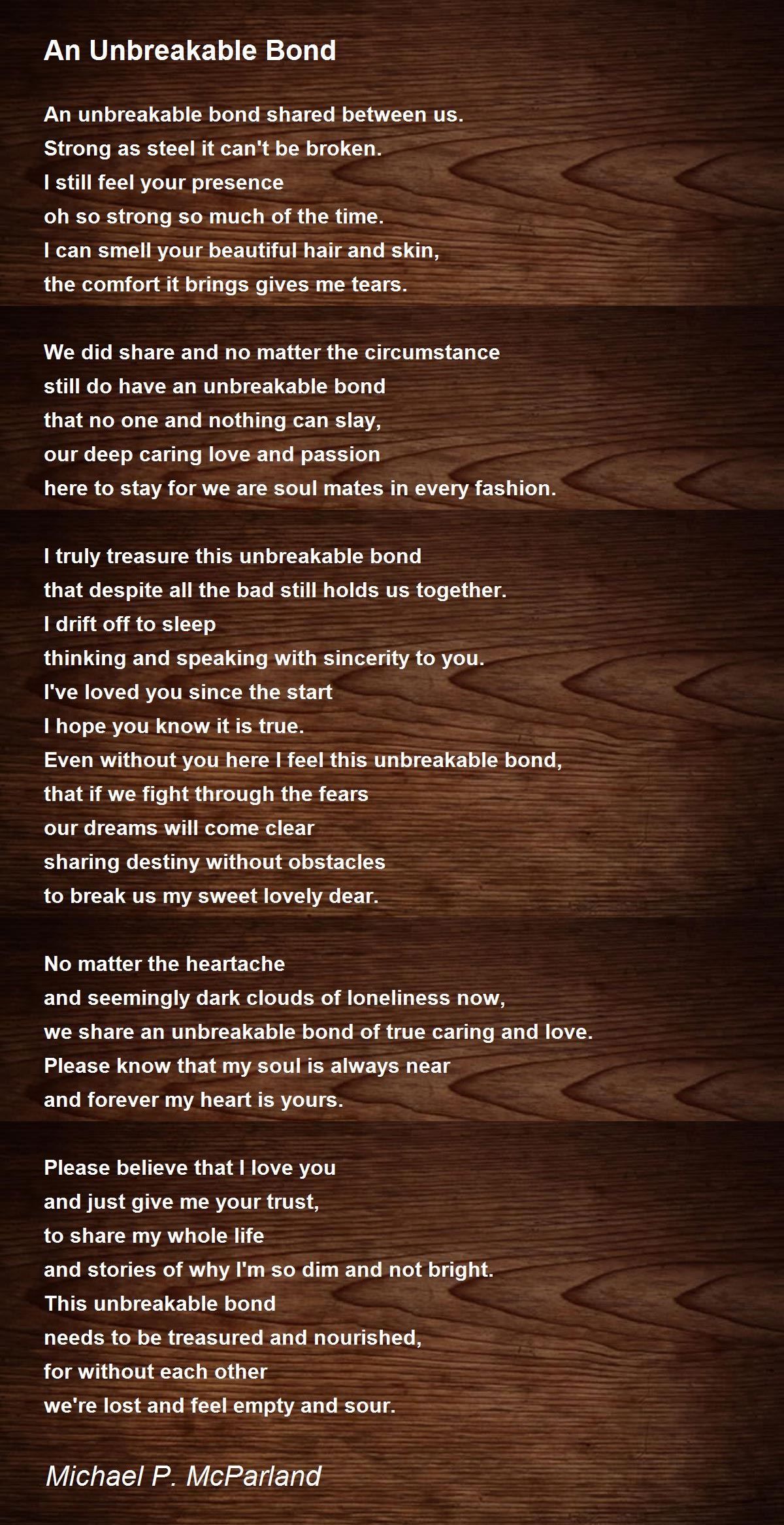 An Unbreakable Bond

An unbreakable bond shared between us.
Strong as steel it can't be broken.
I still feel your presence
oh so strong so much of the time.
I can smell your beautiful hair and skin,
the comfort it brings gives me tears.

We did share and no matter the circumstance
still do have an unbreakable bond
that no one and nothing can slay,
our deep caring love and passion
here to stay for we are soul mates in every fashion.

I truly treasure this unbreakable bond
that despite all the bad still holds us together.
I drift off to sleep
thinking and speaking with sincerity to you.
I've loved you since the start
I hope you know it is true.
Even without you here I feel this unbreakable bond,
that if we fight through the fears
our dreams will come clear
sharing destiny without obstacles
to break us my sweet lovely dear.

No matter the heartache
and seemingly dark clouds of loneliness now,
we share an unbreakable bond of true caring and love.
Please know that my soul is always near
and forever my heart is yours.

Please believe that I love you
and just give me your trust,
to share my whole life
and stories of why I'm so dim and not bright.
This unbreakable bond
needs to be treasured and nourished,
for without each other
we're lost and feel empty and sour.

Michael P. McParland